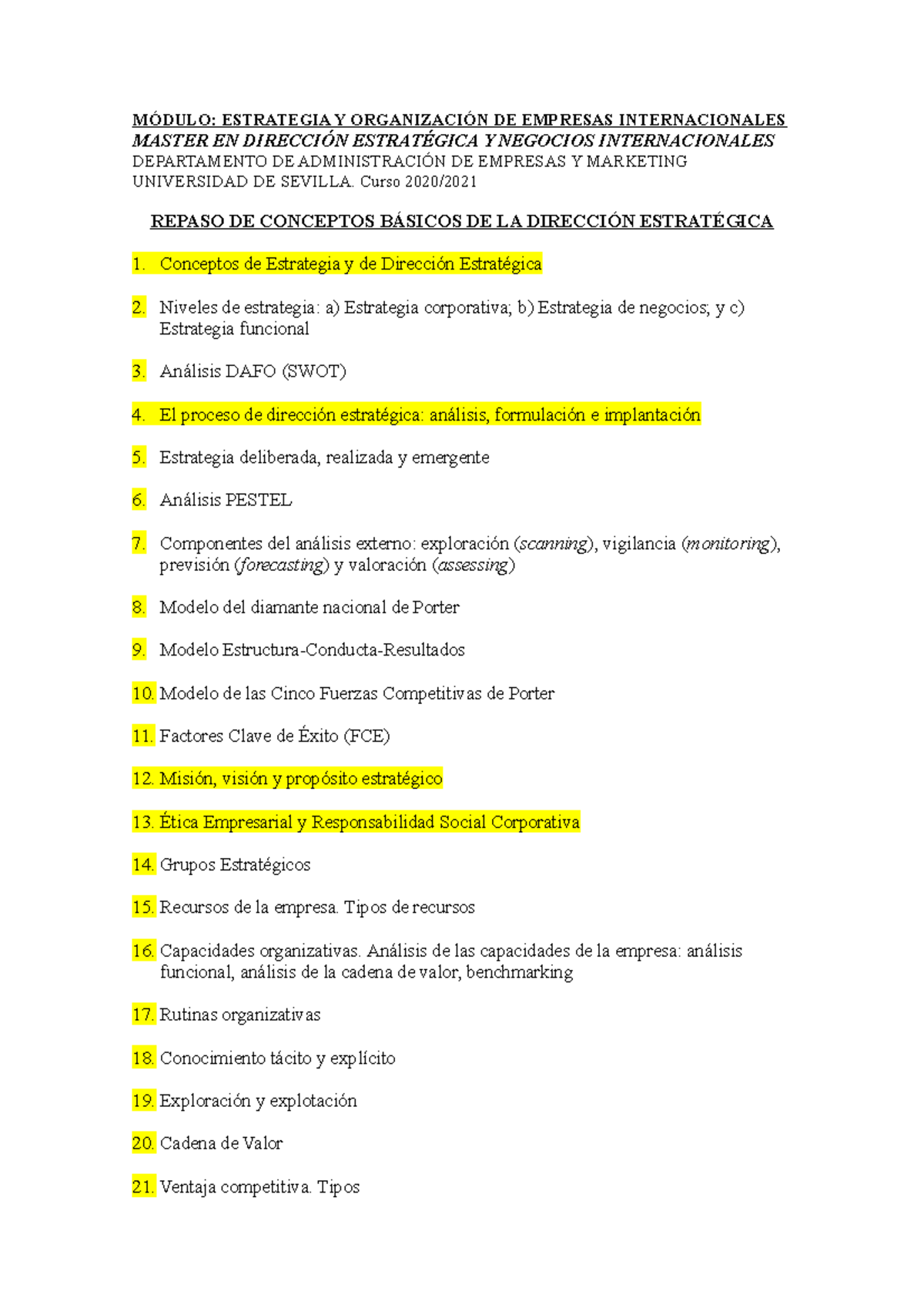 MÓDULO: ESTRATEGIA Y ORGANIZACIÓN DE EMPRESAS INTERNACIONALES
MASTER EN DIRECCIÓN ESTRATÉGICA Y NEGOCIOS INTERNACIONALES
DEPARTAMENTO DE ADMINISTRACIÓN DE EMPRESAS Y MARKETING
UNIVERSIDAD DE SEVILLA. Curso 2020/2021

REPASO DE CONCEPTOS BÁSICOS DE LA DIRECCIÓN ESTRATÉGICA

1. Conceptos de Estrategia y de Dirección Estratégica

2. Niveles de estrategia: a) Estrategia corporativa; b) Estrategia de negocios; y c) Estrategia funcional

3. Análisis DAFO (SWOT)

4. El proceso de dirección estratégica: análisis, formulación e implantación

5. Estrategia deliberada, realizada y emergente

6. Análisis PESTEL

7. Componentes del análisis externo: exploración (scanning), vigilancia (monitoring), previsión (forecasting) y valoración (assessing)

8. Modelo del diamante nacional de Porter

9. Modelo Estructura-Conducta-Resultados

10. Modelo de las Cinco Fuerzas Competitivas de Porter

11. Factores Clave de Éxito (FCE)

12. Misión, visión y propósito estratégico

13. Ética Empresarial y Responsabilidad Social Corporativa

14. Grupos Estratégicos

15. Recursos de la empresa. Tipos de recursos

16. Capacidades organizativas. Análisis de las capacidades de la empresa: análisis funcional, análisis de la cadena de valor, benchmarking

17. Rutinas organizativas

18. Conocimiento tácito y explícito

19. Exploración y explotación

20. Cadena de Valor

21. Ventaja competitiva. Tipos